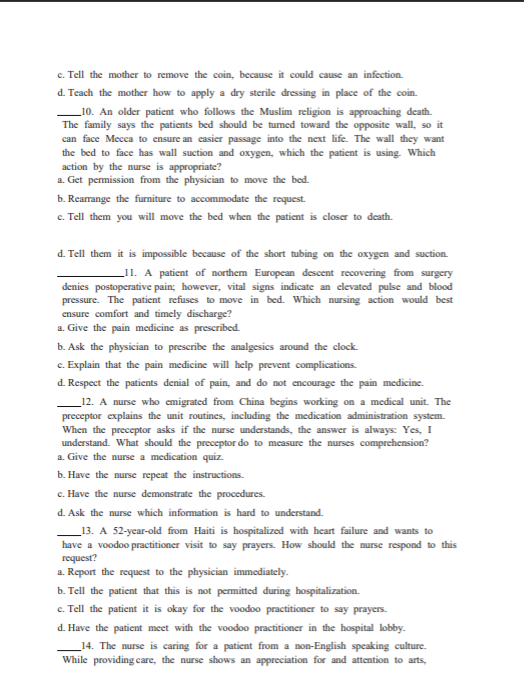 c. Tell the mother to remove the coin, because it could cause an infection.

d. Teach the mother how to apply a dry sterile dressing in place of the coin.

____10. An older patient who follows the Muslim religion is approaching death. The family says the patients bed should be turned toward the opposite wall, so it can face Mecca to ensure an easier passage into the next life. The wall they want the bed to face has wall suction and oxygen, which the patient is using. Which action by the nurse is appropriate?

a. Get permission from the physician to move the bed.

b. Rearrange the furniture to accommodate the request.

c. Tell them you will move the bed when the patient is closer to death.

d. Tell them it is impossible because of the short tubing on the oxygen and suction.

____________11. A patient of northern European descent recovering from surgery denies postoperative pain; however, vital signs indicate an elevated pulse and blood pressure. The patient refuses to move in bed. Which nursing action would best ensure comfort and timely discharge?

a. Give the pain medicine as prescribed.

b. Ask the physician to prescribe the analgesics around the clock.

c. Explain that the pain medicine will help prevent complications.

d. Respect the patients denial of pain, and do not encourage the pain medicine.

____12. A nurse who emigrated from China begins working on a medical unit. The preceptor explains the unit routines, including the medication administration system. When the preceptor asks if the nurse understands, the answer is always: Yes, I understand. What should the preceptor do to measure the nurses comprehension?

a. Give the nurse a medication quiz.

b. Have the nurse repeat the instructions.

c. Have the nurse demonstrate the procedures.

d. Ask the nurse which information is hard to understand.

____13. A 52-year-old from Haiti is hospitalized with heart failure and wants to have a voodoo practitioner visit to say prayers. How should the nurse respond to this request?

a. Report the request to the physician immediately.

b. Tell the patient that this is not permitted during hospitalization.

c. Tell the patient it is okay for the voodoo practitioner to say prayers.

d. Have the patient meet with the voodoo practitioner in the hospital lobby.

____14. The nurse is caring for a patient from a non-English speaking culture. While providing care, the nurse shows an appreciation for and attention to arts,